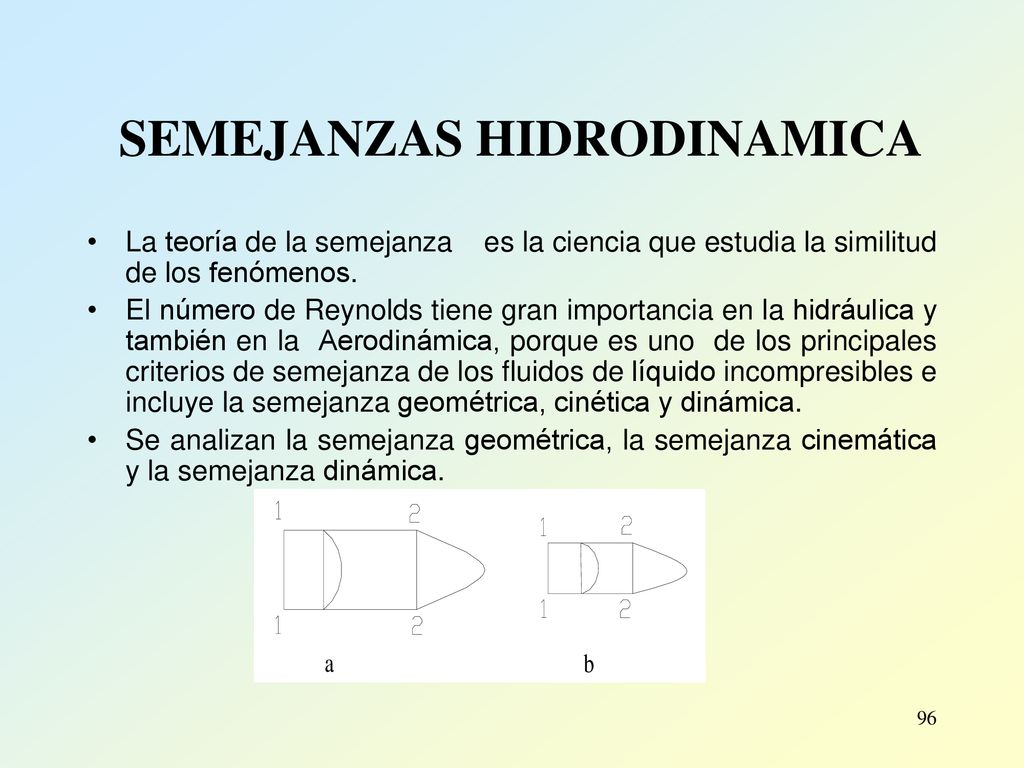 SEMEJANZAS HIDRODINAMICA

• La teoría de la semejanza es la ciencia que estudia la similitud de los fenómenos.

• El número de Reynolds tiene gran importancia en la hidráulica y también en la Aerodinámica, porque es uno de los principales criterios de semejanza de los fluidos de líquido incompresibles e incluye la semejanza geométrica, cinética y dinámica.

• Se analizan la semejanza geométrica, la semejanza cinemática y la semejanza dinámica.

1 2
1 2
a

1 2
1 2
b

96